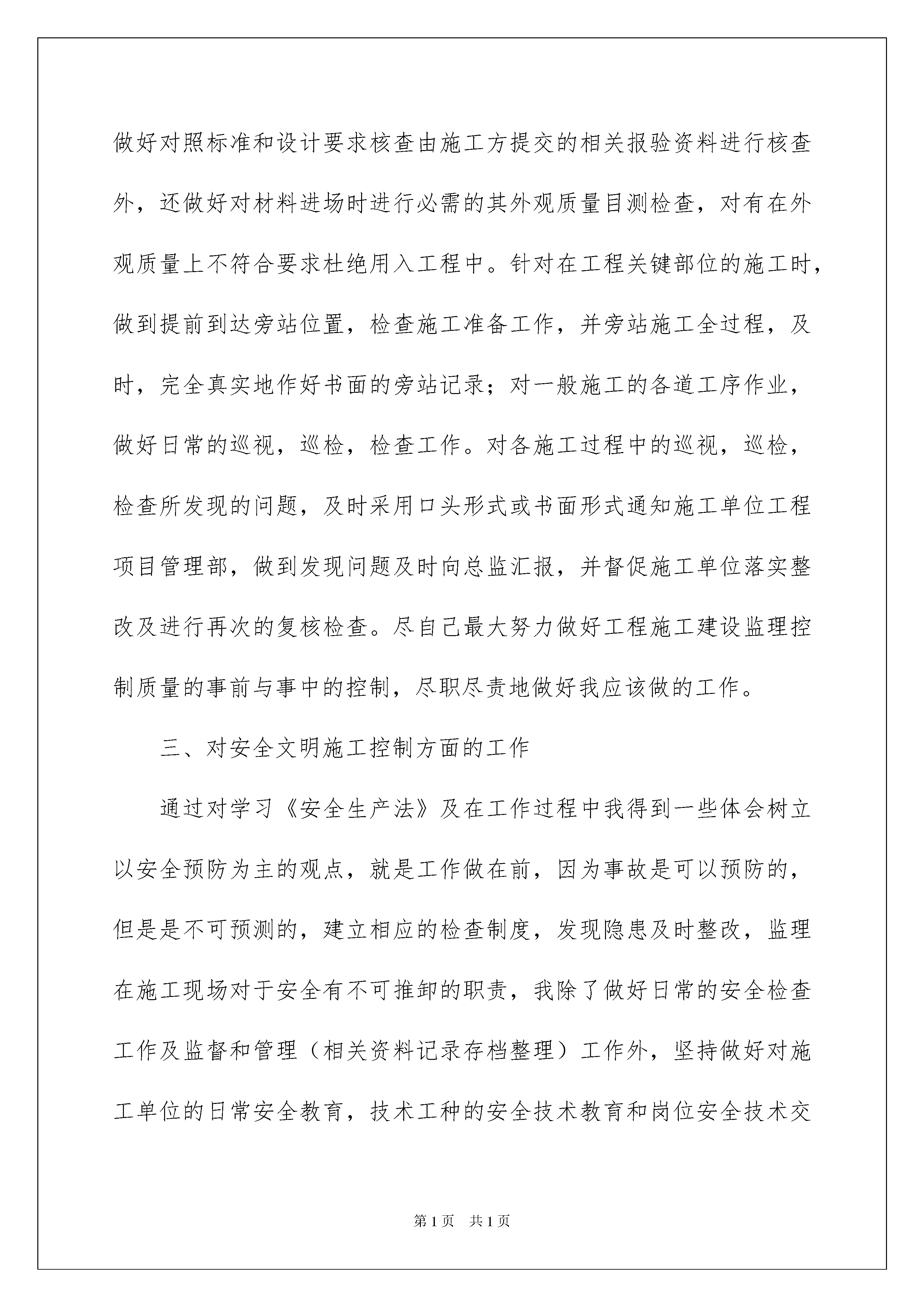 做好对照标准和设计要求核查由施工方提交的相关报验资料进行核查外，还做好对材料进场时进行必需的其外观质量目测检查，对有在外观质量上不符合要求杜绝用入工程中。针对在工程关键部位的施工时，做到提前到达旁站位置，检查施工准备工作，并旁站施工全过程，及时，完全真实地作好书面的旁站记录；对一般施工的各道工序作业，做好日常的巡视，巡检，检查工作。对各施工过程中的巡视，巡检，检查所发现的问题，及时采用口头形式或书面形式通知施工单位工程项目管理部，做到发现问题及时向总监汇报，并督促施工单位落实整改及进行再次的复核检查。尽自己最大努力做好工程施工建设监理控制质量的事前与事中的控制，尽职尽责地做好我应该做的工作。

三、对安全文明施工控制方面的工作

通过对学习《安全生产法》及在工作过程中我得到一些体会树立以安全预防为主的观点，就是工作做在前，因为事故是可以预防的，但是是不可预测的，建立相应的检查制度，发现隐患及时整改，监理在施工现场对于安全有不可推卸的职责，我除了做好日常的安全检查工作及监督和管理（相关资料记录存档整理）工作外，坚持做好对施工单位的日常安全教育，技术工种的安全技术教育和岗位安全技术交

第1页　共1页